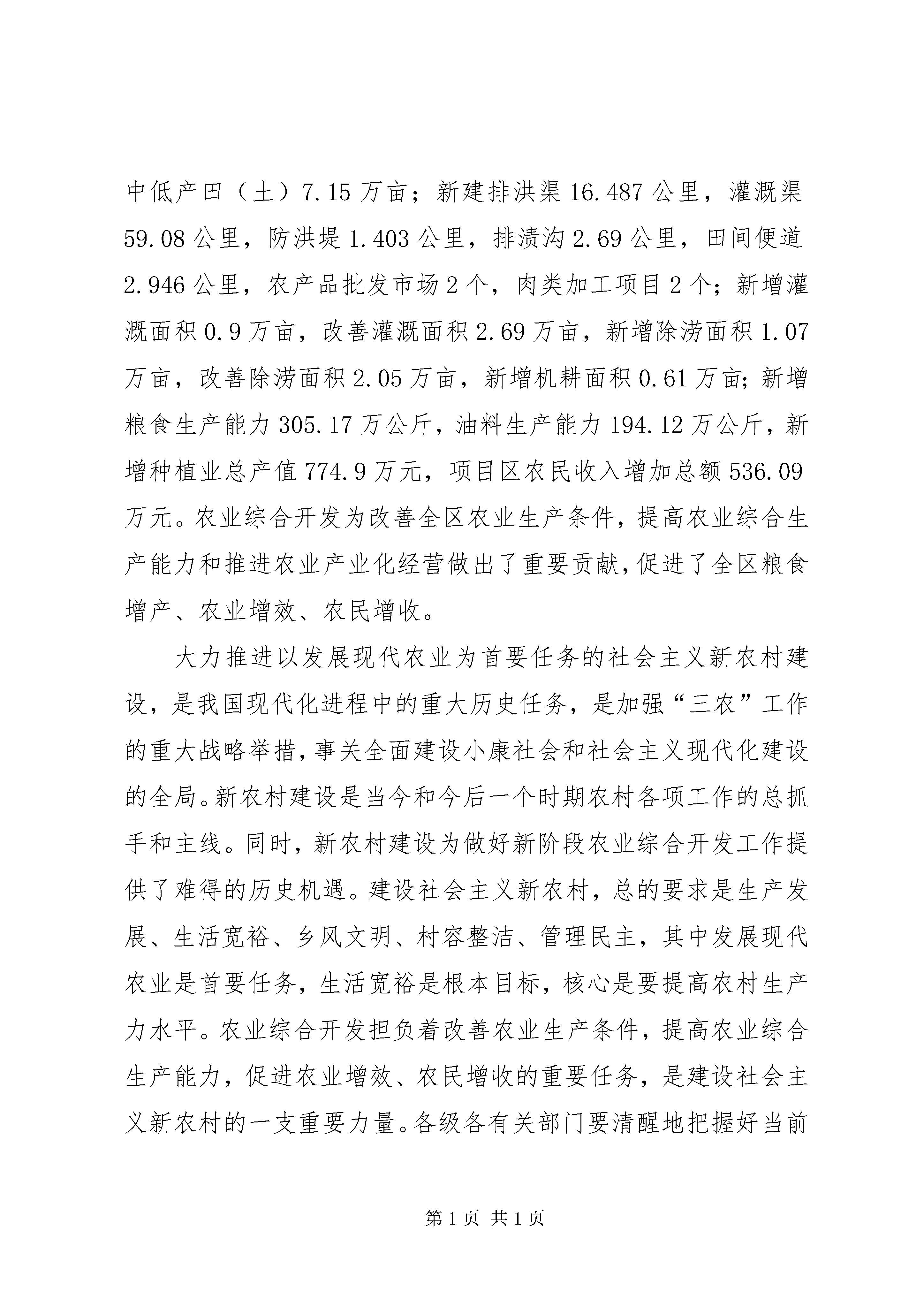 中低产田（土）7.15万亩；新建排洪渠16.487公里，灌溉渠59.08公里，防洪堤1.403公里，排渍沟2.69公里，田间便道2.946公里，农产品批发市场2个，肉类加工项目2个；新增灌溉面积0.9万亩，改善灌溉面积2.69万亩，新增除涝面积1.07万亩，改善除涝面积2.05万亩，新增机耕面积0.61万亩；新增粮食生产能力305.17万公斤，油料生产能力194.12万公斤，新增种植业总产值774.9万元，项目区农民收入增加总额536.09万元。农业综合开发为改善全区农业生产条件，提高农业综合生产能力和推进农业产业化经营做出了重要贡献，促进了全区粮食增产、农业增效、农民增收。

大力推进以发展现代农业为首要任务的社会主义新农村建设，是我国现代化进程中的重大历史任务，是加强“三农”工作的重大战略举措，事关全面建设小康社会和社会主义现代化建设的全局。新农村建设是当今和今后一个时期农村各项工作的总抓手和主线。同时，新农村建设为做好新阶段农业综合开发工作提供了难得的历史机遇。建设社会主义新农村，总的要求是生产发展、生活宽裕、乡风文明、村容整洁、管理民主，其中发展现代农业是首要任务，生活宽裕是根本目标，核心是要提高农村生产力水平。农业综合开发担负着改善农业生产条件，提高农业综合生产能力，促进农业增效、农民增收的重要任务，是建设社会主义新农村的一支重要力量。各级各有关部门要清醒地把握好当前

第1页 共1页